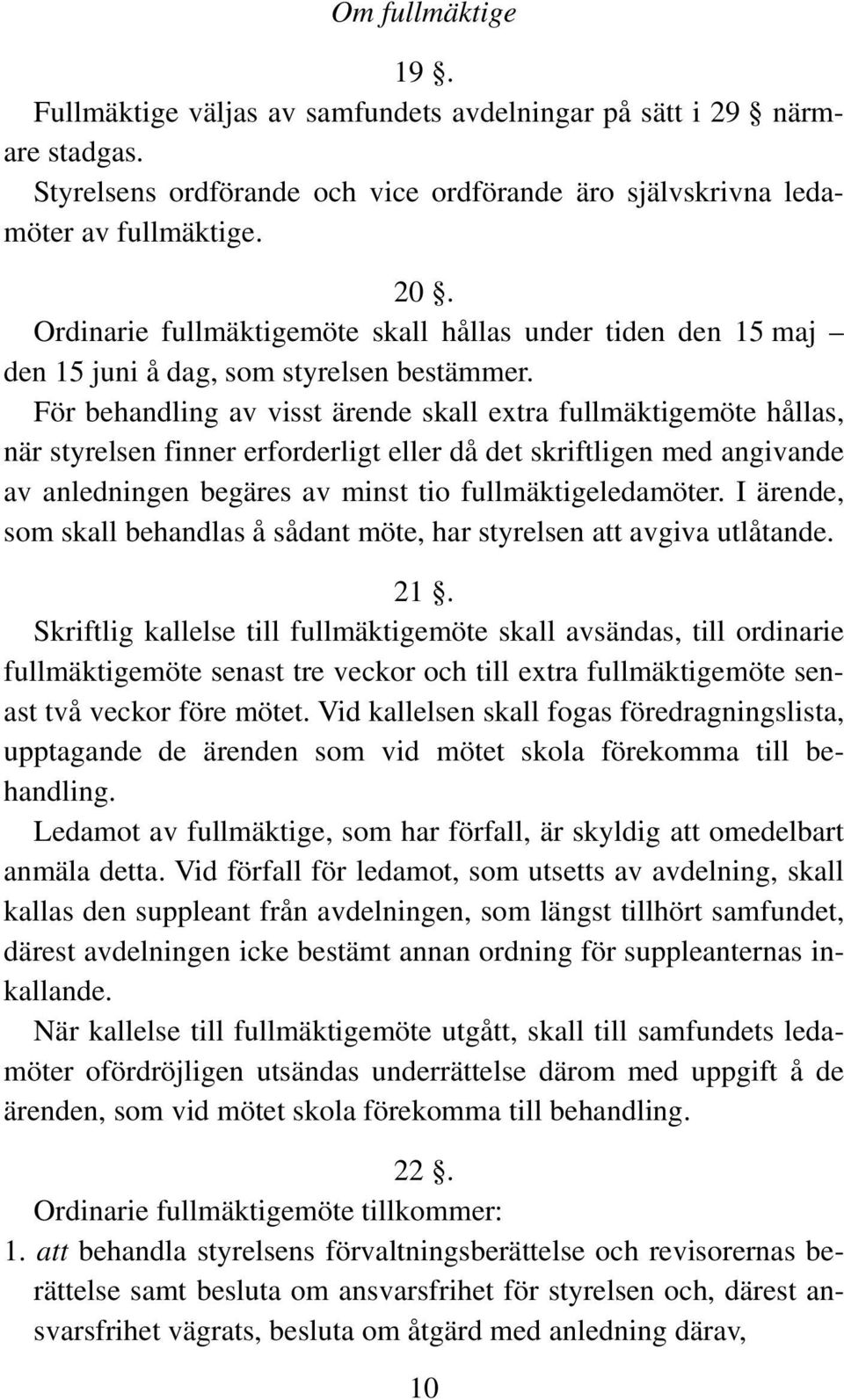 Om fullmäktige

19 §.

Fullmäktige väljas av samfundets avdelningar på sätt i 29 § närmare stadgas.

Styrelsens ordförande och vice ordförande äro självskrivna ledamöter av fullmäktige.

20 §.

Ordinarie fullmäktigemöte skall hållas under tiden den 15 maj – den 15 juni å dag, som styrelsen bestämmer.

För behandling av visst ärende skall extra fullmäktigemöte hållas, när styrelsen finner erforderligt eller då det skriftligen med angivande av anledningen begäres av minst tio fullmäktigeledamöter. I ärende, som skall behandlas å sådant möte, har styrelsen att avgiva utlåtande.

21 §.

Skriftlig kallelse till fullmäktigemöte skall avsändas, till ordinarie fullmäktigemöte senast tre veckor och till extra fullmäktigemöte senast två veckor före mötet. Vid kallelsen skall fogas föredragningslista, upptagande de ärenden som vid mötet skola förekomma till behandling.

Ledamot av fullmäktige, som har förfall, är skyldig att omedelbart anmäla detta. Vid förfall för ledamot, som utsetts av avdelning, skall kallas den suppleant från avdelningen, som längst tillhört samfundet, därest avdelningen icke bestämt annan ordning för suppleanternas inkallande.

När kallelse till fullmäktigemöte utgått, skall till samfundets ledamöter ofördröjligen utsändas underrättelse därom med uppgift å de ärenden, som vid mötet skola förekomma till behandling.

22 §.

Ordinarie fullmäktigemöte tillkommer:

1. att behandla styrelsens förvaltningsberättelse och revisorernas berättelse samt besluta om ansvarsfrihet för styrelsen och, därest ansvarsfrihet vägrats, besluta om åtgärd med anledning därav,

10